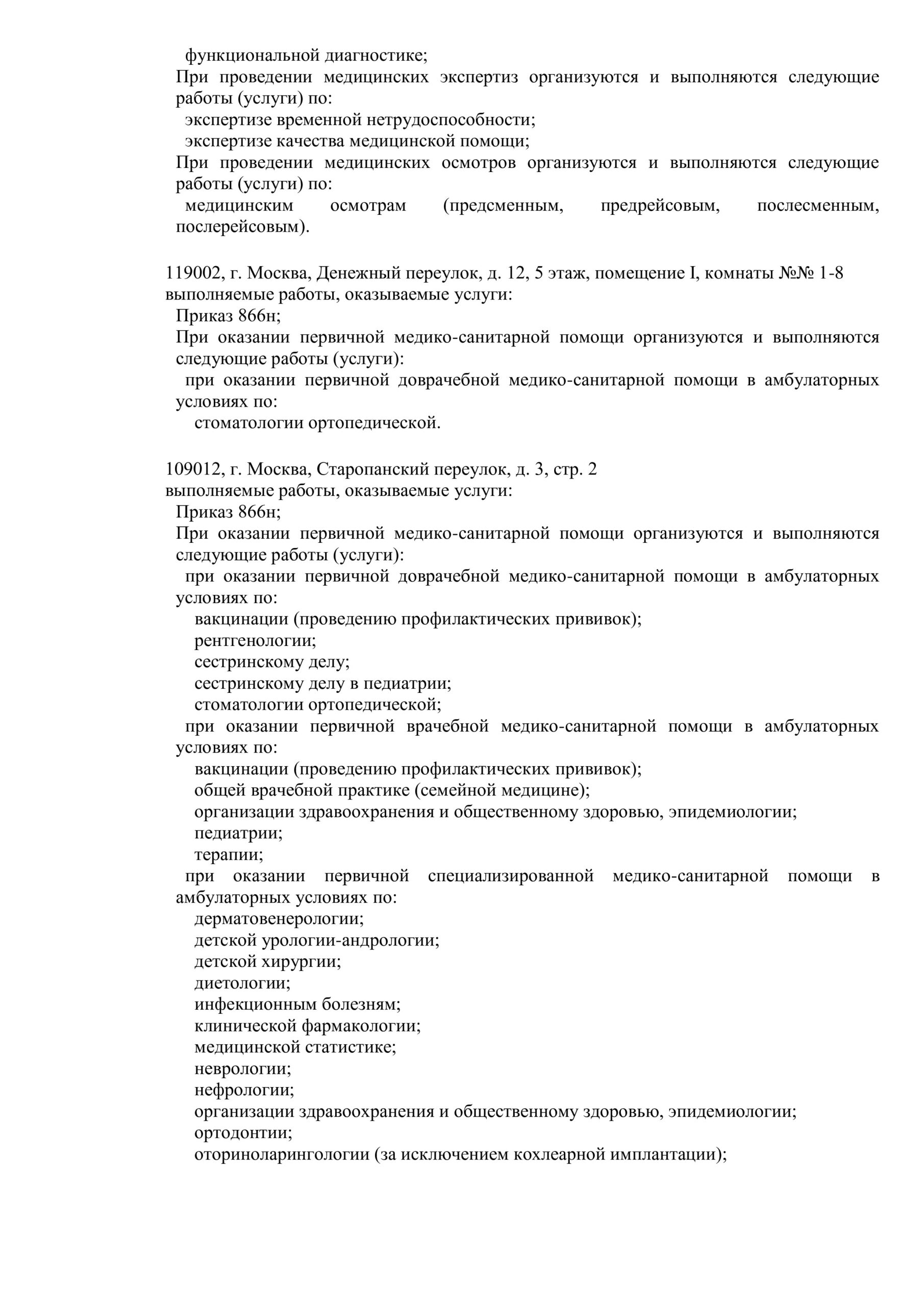 функциональной диагностике;
При проведении медицинских экспертиз организуются и выполняются следующие работы (услуги) по:
экспертизе временной нетрудоспособности;
экспертизе качества медицинской помощи;
При проведении медицинских осмотров организуются и выполняются следующие работы (услуги) по:
медицинским осмотрам (предсменным, предрейсовым, послесменным, послерейсовым).

119002, г. Москва, Денежный переулок, д. 12, 5 этаж, помещение I, комнаты №№ 1-8
выполняемые работы, оказываемые услуги:
Приказ 866н;
При оказании первичной медико-санитарной помощи организуются и выполняются следующие работы (услуги):
при оказании первичной доврачебной медико-санитарной помощи в амбулаторных условиях по:
стоматологии ортопедической.

109012, г. Москва, Старопанский переулок, д. 3, стр. 2
выполняемые работы, оказываемые услуги:
Приказ 866н;
При оказании первичной медико-санитарной помощи организуются и выполняются следующие работы (услуги):
при оказании первичной доврачебной медико-санитарной помощи в амбулаторных условиях по:
вакцинации (проведению профилактических прививок);
рентгенологии;
сестринскому делу;
сестринскому делу в педиатрии;
стоматологии ортопедической;
при оказании первичной врачебной медико-санитарной помощи в амбулаторных условиях по:
вакцинации (проведению профилактических прививок);
общей врачебной практике (семейной медицине);
организации здравоохранения и общественному здоровью, эпидемиологии;
педиатрии;
терапии;
при оказании первичной специализированной медико-санитарной помощи в амбулаторных условиях по:
дерматовенерологии;
детской урологии-андрологии;
детской хирургии;
диетологии;
инфекционным болезням;
клинической фармакологии;
медицинской статистике;
неврологии;
нефрологии;
организации здравоохранения и общественному здоровью, эпидемиологии;
ортодонтии;
оториноларингологии (за исключением кохлеарной имплантации);